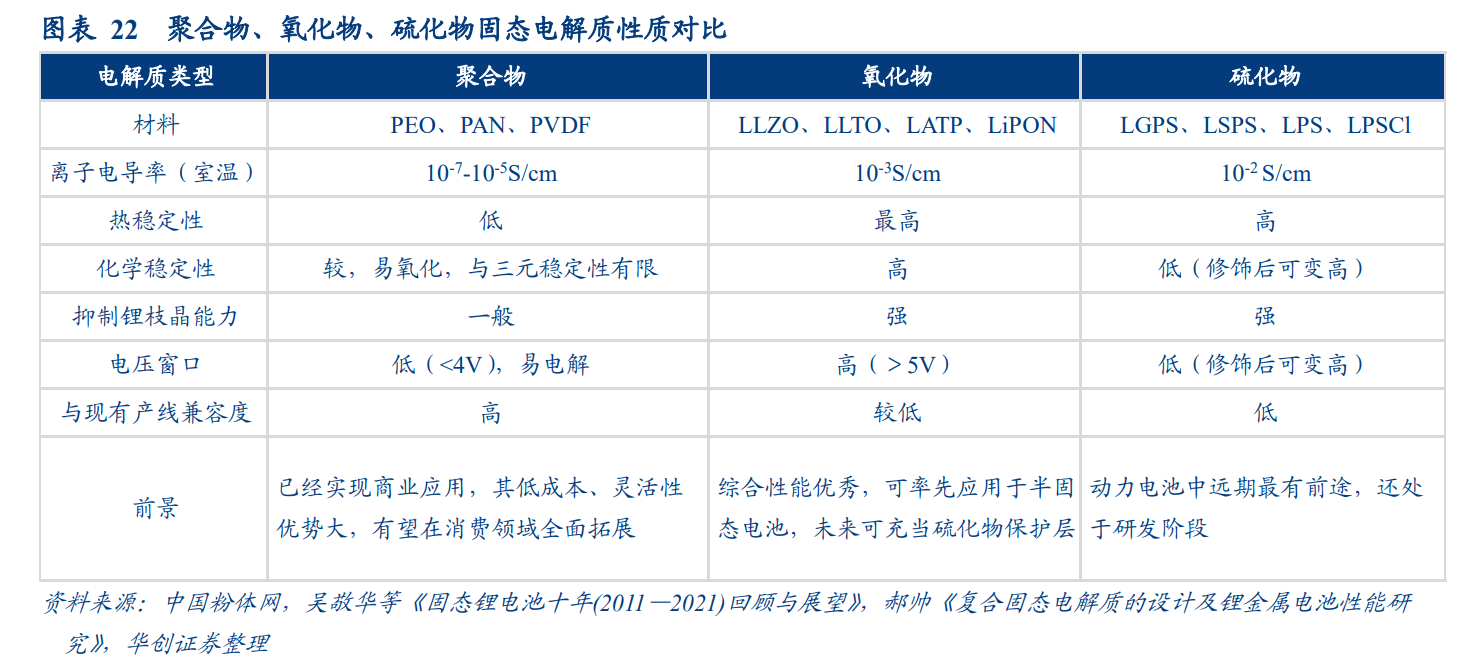 图表 22 聚合物、氧化物、硫化物固态电解质性质对比

| 电解质类型 | 聚合物 | 氧化物 | 硫化物 |
|---|---|---|---|
| 材料 | PEO、PAN、PVDF | LLZO、LLTO、LATP、LiPON | LGPS、LSPS、LPS、LPSCl |
| 离子电导率（室温） | $10^{-7}$-$10^{-5}$S/cm | $10^{-3}$S/cm | $10^{-2}$ S/cm |
| 热稳定性 | 低 | 最高 | 高 |
| 化学稳定性 | 较，易氧化，与三元稳定性有限 | 高 | 低（修饰后可变高） |
| 抑制锂枝晶能力 | 一般 | 强 | 强 |
| 电压窗口 | 低（<4V），易电解 | 高（>5V） | 低（修饰后可变高） |
| 与现有产线兼容度 | 高 | 较低 | 低 |
| 前景 | 已经实现商业应用，其低成本、灵活性优势大，有望在消费领域全面拓展 | 综合性能优秀，可率先应用于半固态电池，未来可充当硫化物保护层 | 动力电池中远期最有前途，还处于研发阶段 |

资料来源：中国粉体网，吴敬华等《固态锂电池十年(2011—2021)回顾与展望》，郝帅《复合固态电解质的设计及锂金属电池性能研究》，华创证券整理